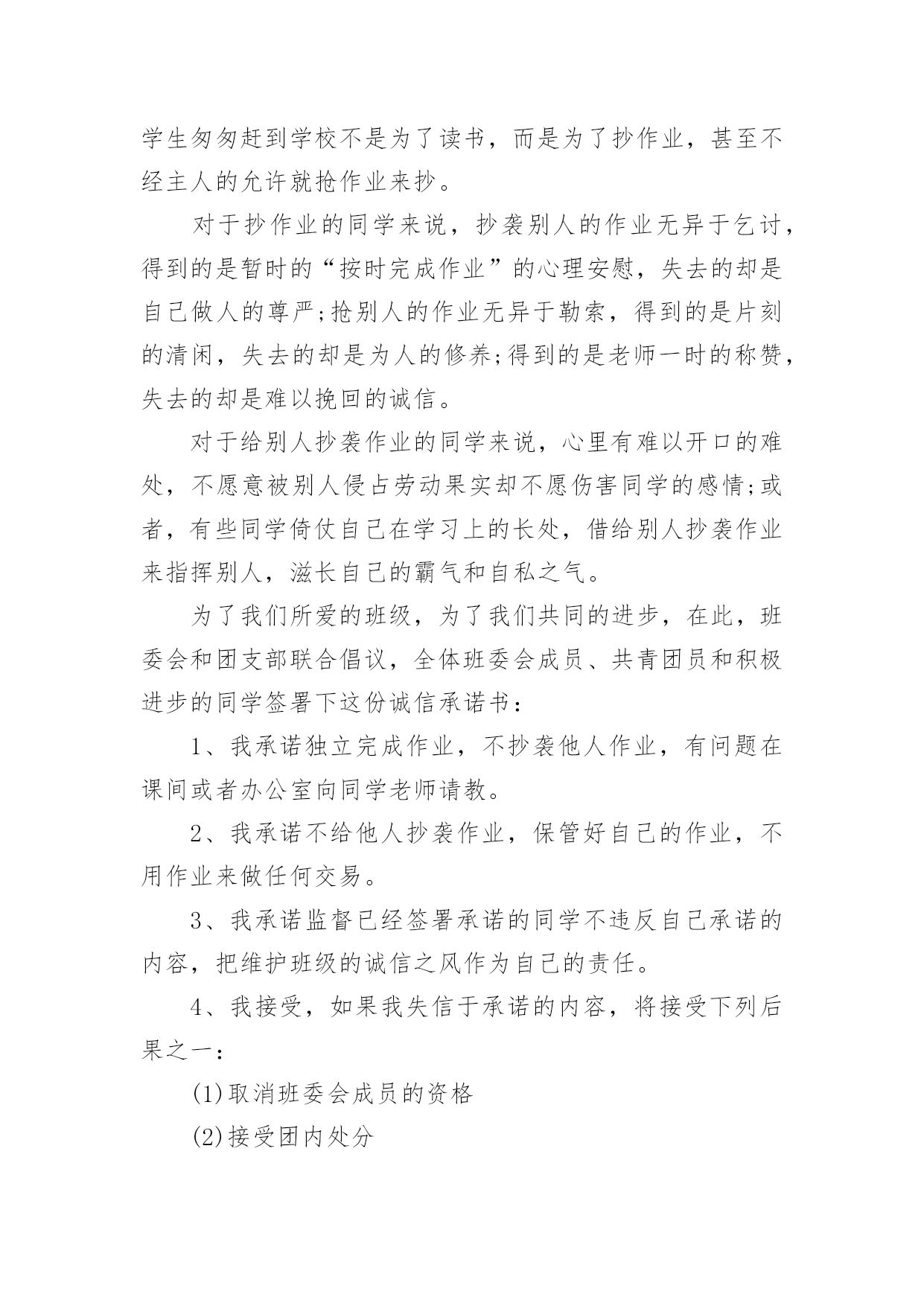 学生匆匆赶到学校不是为了读书，而是为了抄作业，甚至不经主人的允许就抢作业来抄。

对于抄作业的同学来说，抄袭别人的作业无异于乞讨，得到的是暂时的“按时完成作业”的心理安慰，失去的却是自己做人的尊严;抢别人的作业无异于勒索，得到的是片刻的清闲，失去的却是为人的修养;得到的是老师一时的称赞，失去的却是难以挽回的诚信。

对于给别人抄袭作业的同学来说，心里有难以开口的难处，不愿意被别人侵占劳动果实却不愿伤害同学的感情;或者，有些同学倚仗自己在学习上的长处，借给别人抄袭作业来指挥别人，滋长自己的霸气和自私之气。

为了我们所爱的班级，为了我们共同的进步，在此，班委会和团支部联合倡议，全体班委会成员、共青团员和积极进步的同学签署下这份诚信承诺书：

1、我承诺独立完成作业，不抄袭他人作业，有问题在课间或者办公室向同学老师请教。

2、我承诺不给他人抄袭作业，保管好自己的作业，不用作业来做任何交易。

3、我承诺监督已经签署承诺的同学不违反自己承诺的内容，把维护班级的诚信之风作为自己的责任。

4、我接受，如果我失信于承诺的内容，将接受下列后果之一：

(1)取消班委会成员的资格

(2)接受团内处分